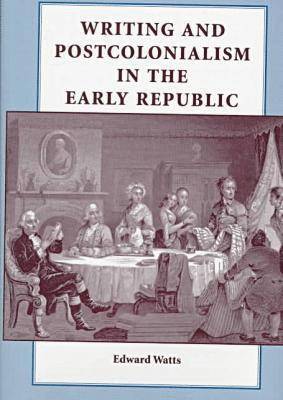 WRITING AND POSTCOLONIALISM IN THE EARLY REPUBLIC

Edward Watts